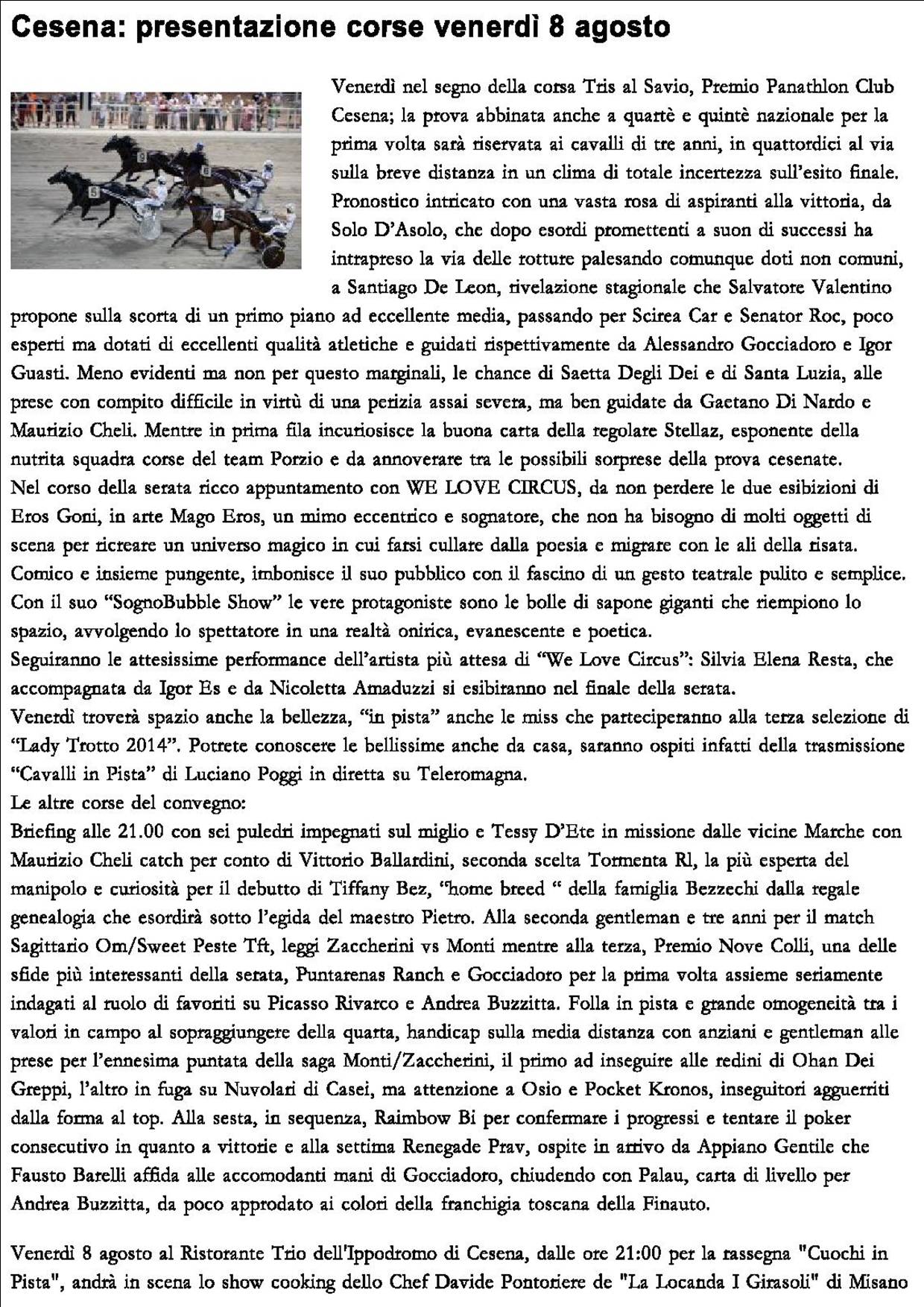 Cesena: presentazione corse venerdì 8 agosto

Venerdì nel segno della corsa Tris al Savio, Premio Panathlon Club Cesena; la prova abbinata anche a quartè e quintè nazionale per la prima volta sarà riservata ai cavalli di tre anni, in quattordici al via sulla breve distanza in un clima di totale incertezza sull'esito finale. Pronostico intricato con una vasta rosa di aspiranti alla vittoria, da Solo D'Asolo, che dopo esordi promettenti a suon di successi ha intrapreso la via delle rotture palesando comunque doti non comuni, a Santiago De Leon, rivelazione stagionale che Salvatore Valentino propone sulla scorta di un primo piano ad eccellente media, passando per Scirea Car e Senator Roc, poco esperti ma dotati di eccellenti qualità atletiche e guidati rispettivamente da Alessandro Gocciadoro e Igor Guasti. Meno evidenti ma non per questo marginali, le chance di Saetta Degli Dei e di Santa Luzia, alle prese con compito difficile in virtù di una perizia assai severa, ma ben guidate da Gaetano Di Nardo e Maurizio Cheli. Mentre in prima fila incuriosisce la buona carta della regolare Stellaz, esponente della nutrita squadra corse del team Porzio e da annoverare tra le possibili sorprese della prova cesenate.
Nel corso della serata ricco appuntamento con WE LOVE CIRCUS, da non perdere le due esibizioni di Eros Goni, in arte Mago Eros, un mimo eccentrico e sognatore, che non ha bisogno di molti oggetti di scena per ricreare un universo magico in cui farsi cullare dalla poesia e migrare con le ali della risata. Comico e insieme pungente, imbonisce il suo pubblico con il fascino di un gesto teatrale pulito e semplice. Con il suo "SognoBubble Show" le vere protagoniste sono le bolle di sapone giganti che riempiono lo spazio, avvolgendo lo spettatore in una realtà onirica, evanescente e poetica.
Seguiranno le attesissime performance dell'artista più attesa di "We Love Circus": Silvia Elena Resta, che accompagnata da Igor Es e da Nicoletta Amaduzzi si esibiranno nel finale della serata.
Venerdì troverà spazio anche la bellezza, "in pista" anche le miss che parteciperanno alla terza selezione di "Lady Trotto 2014". Potrete conoscere le bellissime anche da casa, saranno ospiti infatti della trasmissione "Cavalli in Pista" di Luciano Poggi in diretta su Teleromagna.
Le altre corse del convegno:
Briefing alle 21.00 con sei puledri impegnati sul miglio e Tessy D'Ete in missione dalle vicine Marche con Maurizio Cheli catch per conto di Vittorio Ballardini, seconda scelta Tormenta Rl, la più esperta del manipolo e curiosità per il debutto di Tiffany Bez, "home breed " della famiglia Bezzechi dalla regale genealogia che esordirà sotto l'egida del maestro Pietro. Alla seconda gentleman e tre anni per il match Sagittario Om/Sweet Peste Tft, leggi Zaccherini vs Monti mentre alla terza, Premio Nove Colli, una delle sfide più interessanti della serata, Puntarenas Ranch e Gocciadoro per la prima volta assieme seriamente indagati al ruolo di favoriti su Picasso Rivarco e Andrea Buzzitta. Folla in pista e grande omogeneità tra i valori in campo al sopraggiungere della quarta, handicap sulla media distanza con anziani e gentleman alle prese per l'ennesima puntata della saga Monti/Zaccherini, il primo ad inseguire alle redini di Ohan Dei Greppi, l'altro in fuga su Nuvolari di Casei, ma attenzione a Osio e Pocket Kronos, inseguitori agguerriti dalla forma al top. Alla sesta, in sequenza, Raimbow Bi per confermare i progressi e tentare il poker consecutivo in quanto a vittorie e alla settima Renegade Prav, ospite in arrivo da Appiano Gentile che Fausto Barelli affida alle accomodanti mani di Gocciadoro, chiudendo con Palau, carta di livello per Andrea Buzzitta, da poco approdato ai colori della franchigia toscana della Finauto.

Venerdì 8 agosto al Ristorante Trio dell'Ippodromo di Cesena, dalle ore 21:00 per la rassegna "Cuochi in Pista", andrà in scena lo show cooking dello Chef Davide Pontoriere de "La Locanda I Girasoli" di Misano